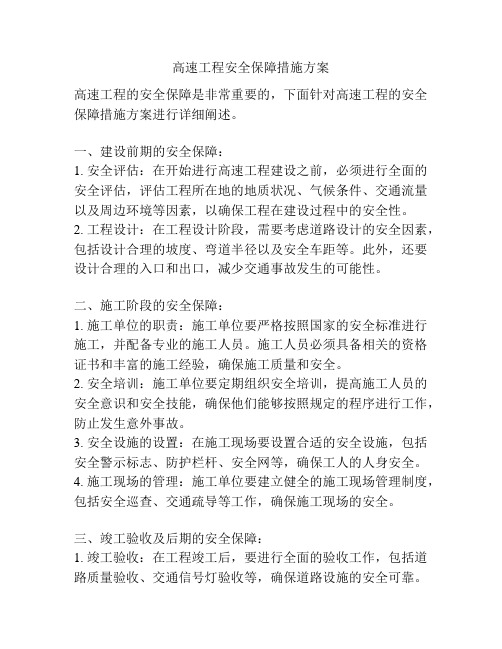 高速工程安全保障措施方案

高速工程的安全保障是非常重要的，下面针对高速工程的安全保障措施方案进行详细阐述。

一、建设前期的安全保障：
1. 安全评估：在开始进行高速工程建设之前，必须进行全面的安全评估，评估工程所在地的地质状况、气候条件、交通流量以及周边环境等因素，以确保工程在建设过程中的安全性。
2. 工程设计：在工程设计阶段，需要考虑道路设计的安全因素，包括设计合理的坡度、弯道半径以及安全车距等。此外，还要设计合理的入口和出口，减少交通事故发生的可能性。

二、施工阶段的安全保障：
1. 施工单位的职责：施工单位要严格按照国家的安全标准进行施工，并配备专业的施工人员。施工人员必须具备相关的资格证书和丰富的施工经验，确保施工质量和安全。
2. 安全培训：施工单位要定期组织安全培训，提高施工人员的安全意识和安全技能，确保他们能够按照规定的程序进行工作，防止发生意外事故。
3. 安全设施的设置：在施工现场要设置合适的安全设施，包括安全警示标志、防护栏杆、安全网等，确保工人的人身安全。
4. 施工现场的管理：施工单位要建立健全的施工现场管理制度，包括安全巡查、交通疏导等工作，确保施工现场的安全。

三、竣工验收及后期的安全保障：
1. 竣工验收：在工程竣工后，要进行全面的验收工作，包括道路质量验收、交通信号灯验收等，确保道路设施的安全可靠。